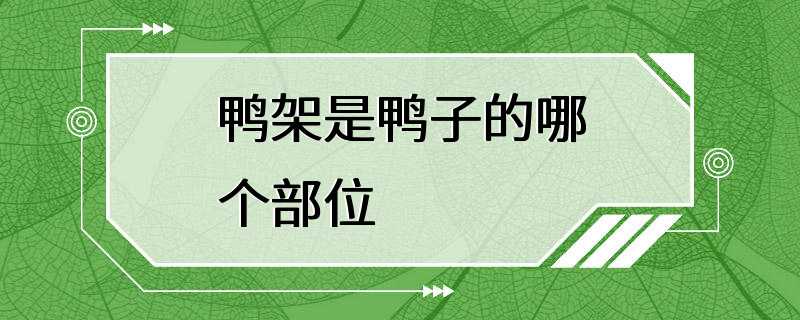 鸭架是鸭子的哪个部位